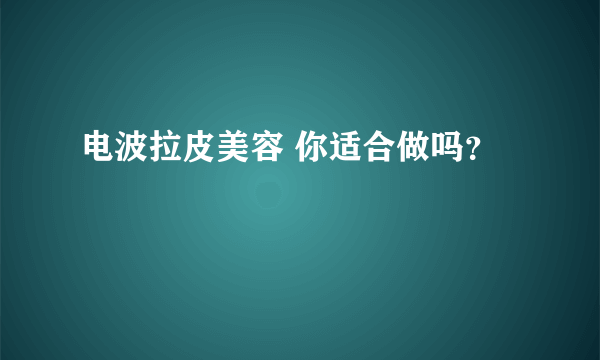 电波拉皮美容 你适合做吗？